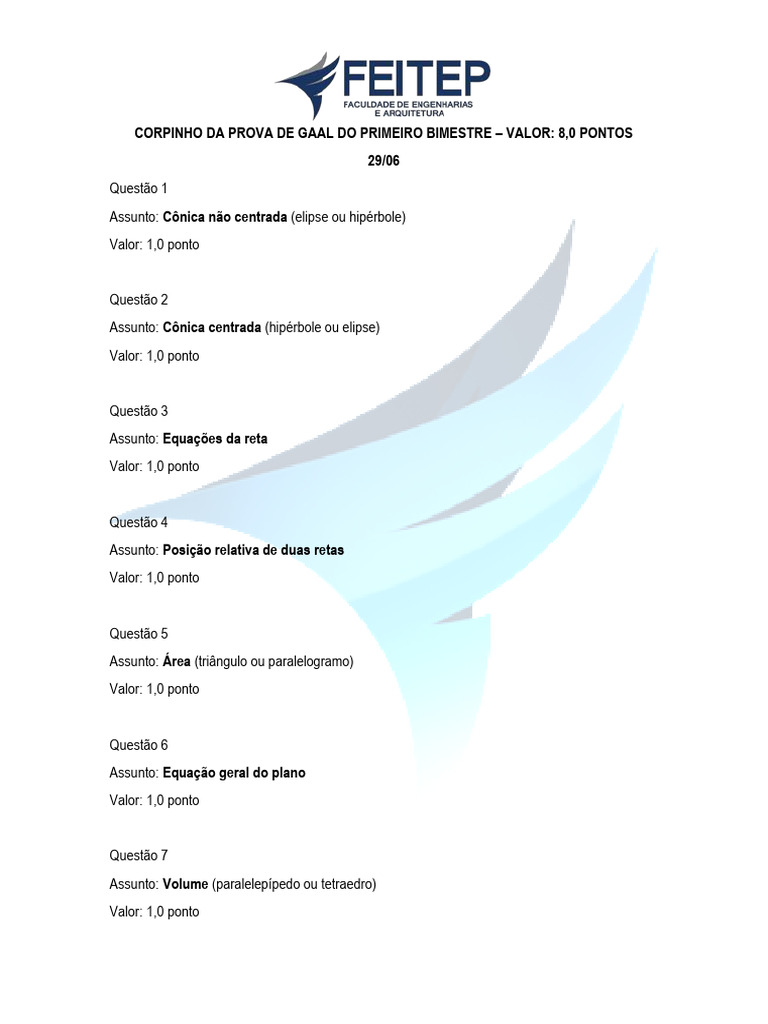 FEITEP
FACULDADE DE ENGENHARIAS E ARQUITETURA

CORPINHO DA PROVA DE GAAL DO PRIMEIRO BIMESTRE – VALOR: 8,0 PONTOS

29/06

Questão 1

Assunto: Cônica não centrada (elipse ou hipérbole)

Valor: 1,0 ponto

Questão 2

Assunto: Cônica centrada (hipérbole ou elipse)

Valor: 1,0 ponto

Questão 3

Assunto: Equações da reta

Valor: 1,0 ponto

Questão 4

Assunto: Posição relativa de duas retas

Valor: 1,0 ponto

Questão 5

Assunto: Área (triângulo ou paralelogramo)

Valor: 1,0 ponto

Questão 6

Assunto: Equação geral do plano

Valor: 1,0 ponto

Questão 7

Assunto: Volume (paralelepípedo ou tetraedro)

Valor: 1,0 ponto